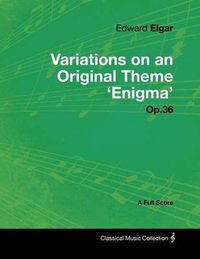 Edward Elgar

Variations on an Original Theme 'Enigma'

Op.36

A Full Score

Classical Music Collection